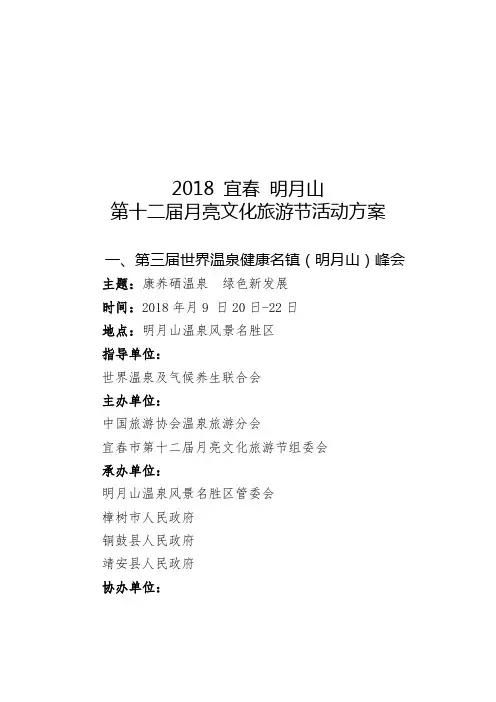 2018 宜春 明月山
第十二届月亮文化旅游节活动方案

一、第三届世界温泉健康名镇（明月山）峰会

主题：康养硒温泉　绿色新发展

时间：2018 年月 9 日 20 日-22 日

地点：明月山温泉风景名胜区

指导单位：

世界温泉及气候养生联合会

主办单位：

中国旅游协会温泉旅游分会

宜春市第十二届月亮文化旅游节组委会

承办单位：

明月山温泉风景名胜区管委会

樟树市人民政府

铜鼓县人民政府

靖安县人民政府

协办单位：